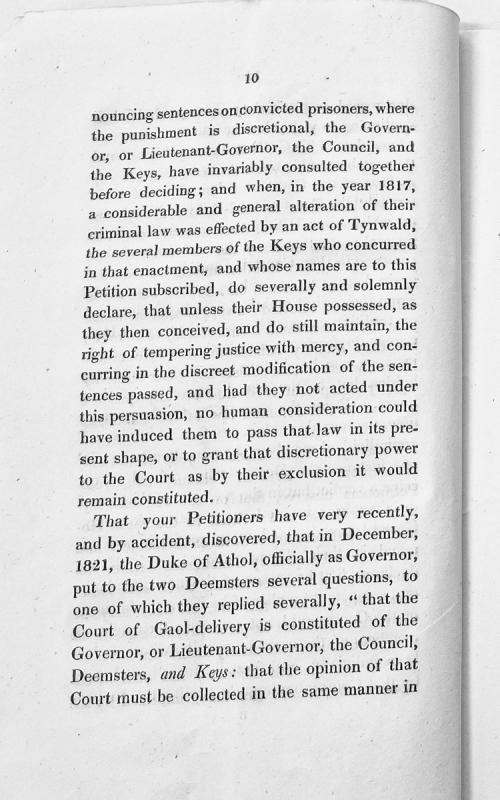 10

nouncing sentences on convicted prisoners, where the punishment is discretional, the Governor, or Lieutenant-Governor, the Council, and the Keys, have invariably consulted together before deciding; and when, in the year 1817, a considerable and general alteration of their criminal law was effected by an act of Tynwald, the several members of the Keys who concurred in that enactment, and whose names are to this Petition subscribed, do severally and solemnly declare, that unless their House possessed, as they then conceived, and do still maintain, the right of tempering justice with mercy, and concurring in the discreet modification of the sentences passed, and had they not acted under this persuasion, no human consideration could have induced them to pass that law in its present shape, or to grant that discretionary power to the Court as by their exclusion it would remain constituted.

That your Petitioners have very recently, and by accident, discovered, that in December, 1821, the Duke of Athol, officially as Governor, put to the two Deemsters several questions, to one of which they replied severally, "that the Court of Gaol-delivery is constituted of the Governor, or Lieutenant-Governor, the Council, Deemsters, and Keys: that the opinion of that Court must be collected in the same manner in